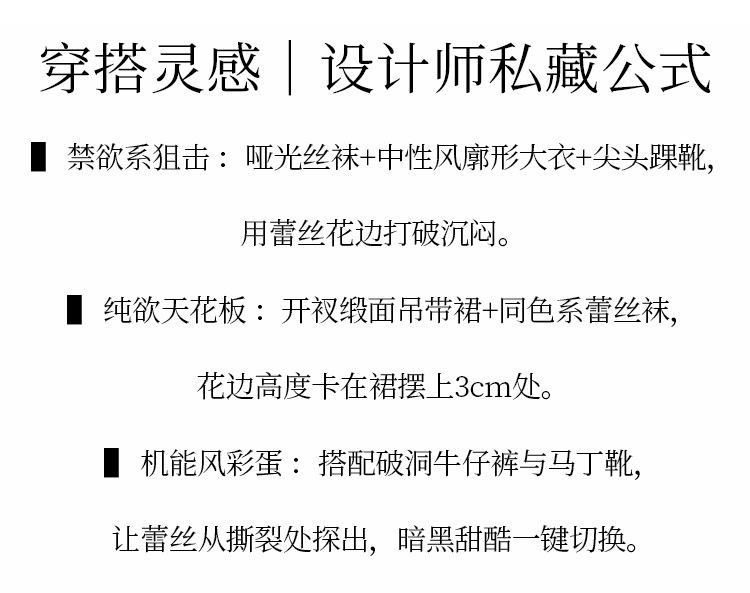 穿搭灵感｜设计师私藏公式

▌禁欲系狙击：哑光丝袜+中性风廓形大衣+尖头踝靴，用蕾丝花边打破沉闷。

▌纯欲天花板：开衩缎面吊带裙+同色系蕾丝袜，花边高度卡在裙摆上3cm处。

▌机能风彩蛋：搭配破洞牛仔裤与马丁靴，让蕾丝从撕裂处探出，暗黑甜酷一键切换。